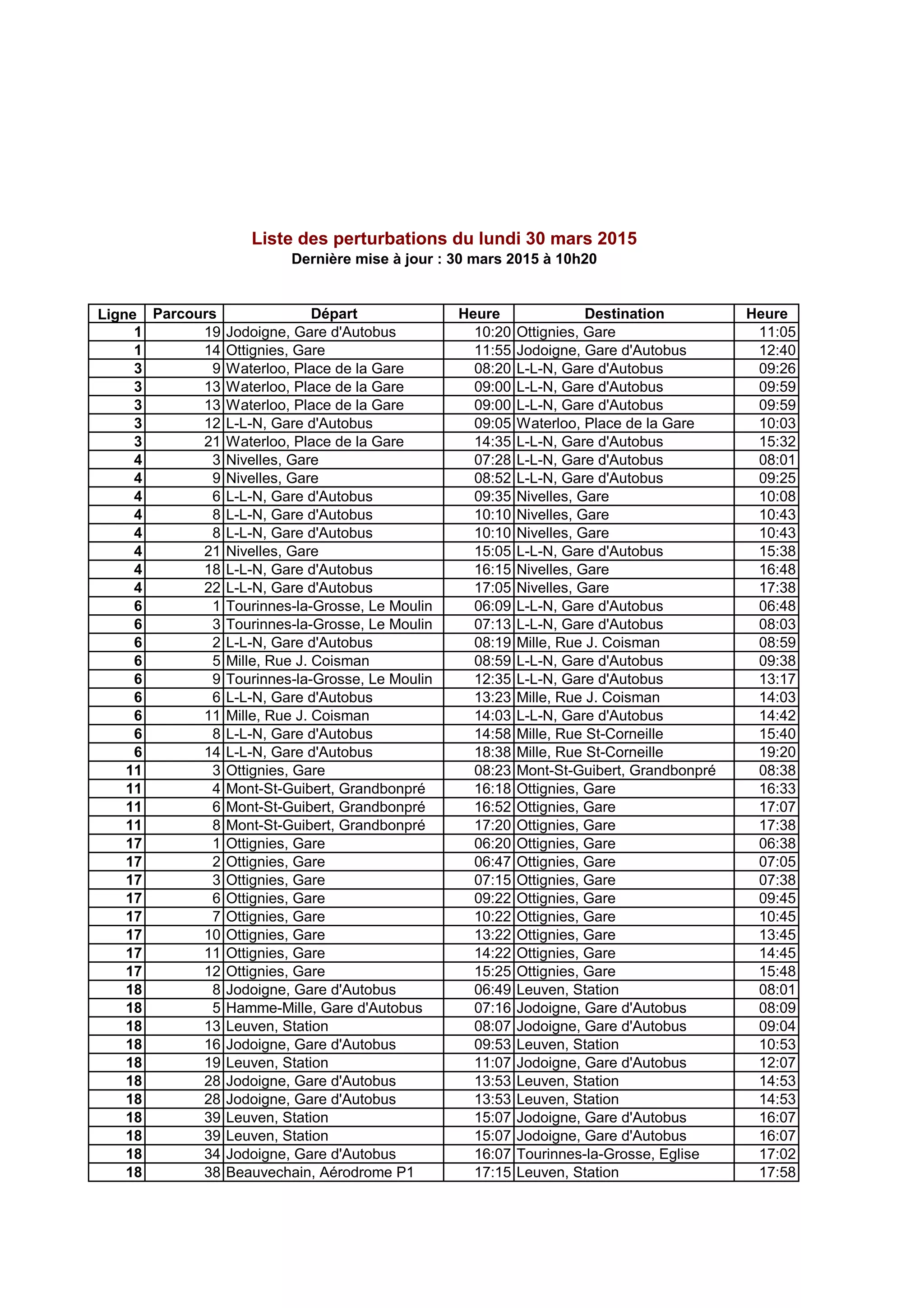 Liste des perturbations du lundi 30 mars 2015
Dernière mise à jour : 30 mars 2015 à 10h20

| Ligne | Parcours | Départ | Heure | Destination | Heure |
|---|---|---|---|---|---|
| 1 | 19 | Jodoigne, Gare d'Autobus | 10:20 | Ottignies, Gare | 11:05 |
| 1 | 14 | Ottignies, Gare | 11:55 | Jodoigne, Gare d'Autobus | 12:40 |
| 3 | 9 | Waterloo, Place de la Gare | 08:20 | L-L-N, Gare d'Autobus | 09:26 |
| 3 | 13 | Waterloo, Place de la Gare | 09:00 | L-L-N, Gare d'Autobus | 09:59 |
| 3 | 13 | Waterloo, Place de la Gare | 09:00 | L-L-N, Gare d'Autobus | 09:59 |
| 3 | 12 | L-L-N, Gare d'Autobus | 09:05 | Waterloo, Place de la Gare | 10:03 |
| 3 | 21 | Waterloo, Place de la Gare | 14:35 | L-L-N, Gare d'Autobus | 15:32 |
| 4 | 3 | Nivelles, Gare | 07:28 | L-L-N, Gare d'Autobus | 08:01 |
| 4 | 9 | Nivelles, Gare | 08:52 | L-L-N, Gare d'Autobus | 09:25 |
| 4 | 6 | L-L-N, Gare d'Autobus | 09:35 | Nivelles, Gare | 10:08 |
| 4 | 8 | L-L-N, Gare d'Autobus | 10:10 | Nivelles, Gare | 10:43 |
| 4 | 8 | L-L-N, Gare d'Autobus | 10:10 | Nivelles, Gare | 10:43 |
| 4 | 21 | Nivelles, Gare | 15:05 | L-L-N, Gare d'Autobus | 15:38 |
| 4 | 18 | L-L-N, Gare d'Autobus | 16:15 | Nivelles, Gare | 16:48 |
| 4 | 22 | L-L-N, Gare d'Autobus | 17:05 | Nivelles, Gare | 17:38 |
| 6 | 1 | Tourinnes-la-Grosse, Le Moulin | 06:09 | L-L-N, Gare d'Autobus | 06:48 |
| 6 | 3 | Tourinnes-la-Grosse, Le Moulin | 07:13 | L-L-N, Gare d'Autobus | 08:03 |
| 6 | 2 | L-L-N, Gare d'Autobus | 08:19 | Mille, Rue J. Coisman | 08:59 |
| 6 | 5 | Mille, Rue J. Coisman | 08:59 | L-L-N, Gare d'Autobus | 09:38 |
| 6 | 9 | Tourinnes-la-Grosse, Le Moulin | 12:35 | L-L-N, Gare d'Autobus | 13:17 |
| 6 | 6 | L-L-N, Gare d'Autobus | 13:23 | Mille, Rue J. Coisman | 14:03 |
| 6 | 11 | Mille, Rue J. Coisman | 14:03 | L-L-N, Gare d'Autobus | 14:42 |
| 6 | 8 | L-L-N, Gare d'Autobus | 14:58 | Mille, Rue St-Corneille | 15:40 |
| 6 | 14 | L-L-N, Gare d'Autobus | 18:38 | Mille, Rue St-Corneille | 19:20 |
| 11 | 3 | Ottignies, Gare | 08:23 | Mont-St-Guibert, Grandbonpré | 08:38 |
| 11 | 4 | Mont-St-Guibert, Grandbonpré | 16:18 | Ottignies, Gare | 16:33 |
| 11 | 6 | Mont-St-Guibert, Grandbonpré | 16:52 | Ottignies, Gare | 17:07 |
| 11 | 8 | Mont-St-Guibert, Grandbonpré | 17:20 | Ottignies, Gare | 17:38 |
| 17 | 1 | Ottignies, Gare | 06:20 | Ottignies, Gare | 06:38 |
| 17 | 2 | Ottignies, Gare | 06:47 | Ottignies, Gare | 07:05 |
| 17 | 3 | Ottignies, Gare | 07:15 | Ottignies, Gare | 07:38 |
| 17 | 6 | Ottignies, Gare | 09:22 | Ottignies, Gare | 09:45 |
| 17 | 7 | Ottignies, Gare | 10:22 | Ottignies, Gare | 10:45 |
| 17 | 10 | Ottignies, Gare | 13:22 | Ottignies, Gare | 13:45 |
| 17 | 11 | Ottignies, Gare | 14:22 | Ottignies, Gare | 14:45 |
| 17 | 12 | Ottignies, Gare | 15:25 | Ottignies, Gare | 15:48 |
| 18 | 8 | Jodoigne, Gare d'Autobus | 06:49 | Leuven, Station | 08:01 |
| 18 | 5 | Hamme-Mille, Gare d'Autobus | 07:16 | Jodoigne, Gare d'Autobus | 08:09 |
| 18 | 13 | Leuven, Station | 08:07 | Jodoigne, Gare d'Autobus | 09:04 |
| 18 | 16 | Jodoigne, Gare d'Autobus | 09:53 | Leuven, Station | 10:53 |
| 18 | 19 | Leuven, Station | 11:07 | Jodoigne, Gare d'Autobus | 12:07 |
| 18 | 28 | Jodoigne, Gare d'Autobus | 13:53 | Leuven, Station | 14:53 |
| 18 | 28 | Jodoigne, Gare d'Autobus | 13:53 | Leuven, Station | 14:53 |
| 18 | 39 | Leuven, Station | 15:07 | Jodoigne, Gare d'Autobus | 16:07 |
| 18 | 39 | Leuven, Station | 15:07 | Jodoigne, Gare d'Autobus | 16:07 |
| 18 | 34 | Jodoigne, Gare d'Autobus | 16:07 | Tourinnes-la-Grosse, Eglise | 17:02 |
| 18 | 38 | Beauvechain, Aérodrome P1 | 17:15 | Leuven, Station | 17:58 |